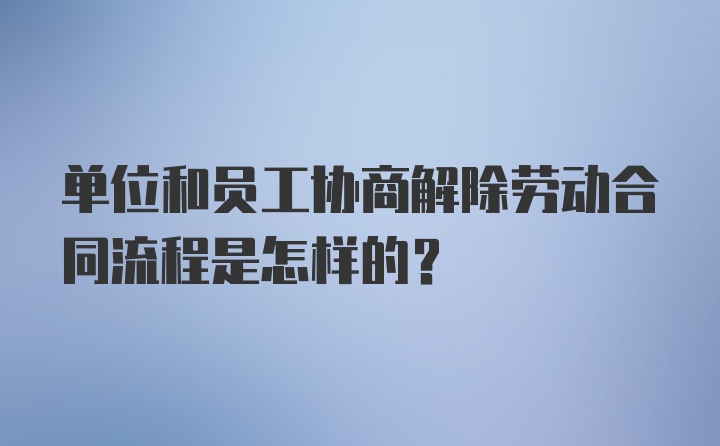 单位和员工协商解除劳动合同流程是怎样的？